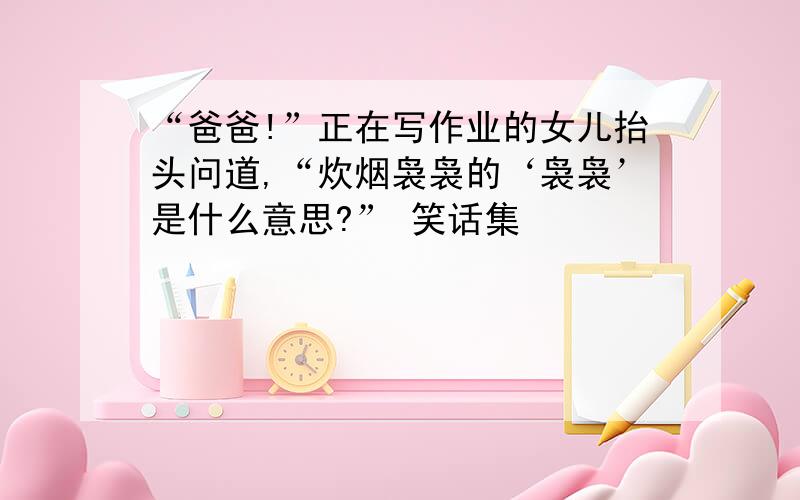 “爸爸!”正在写作业的女儿抬头问道,“炊烟袅袅的‘袅袅’是什么意思?” 笑话集